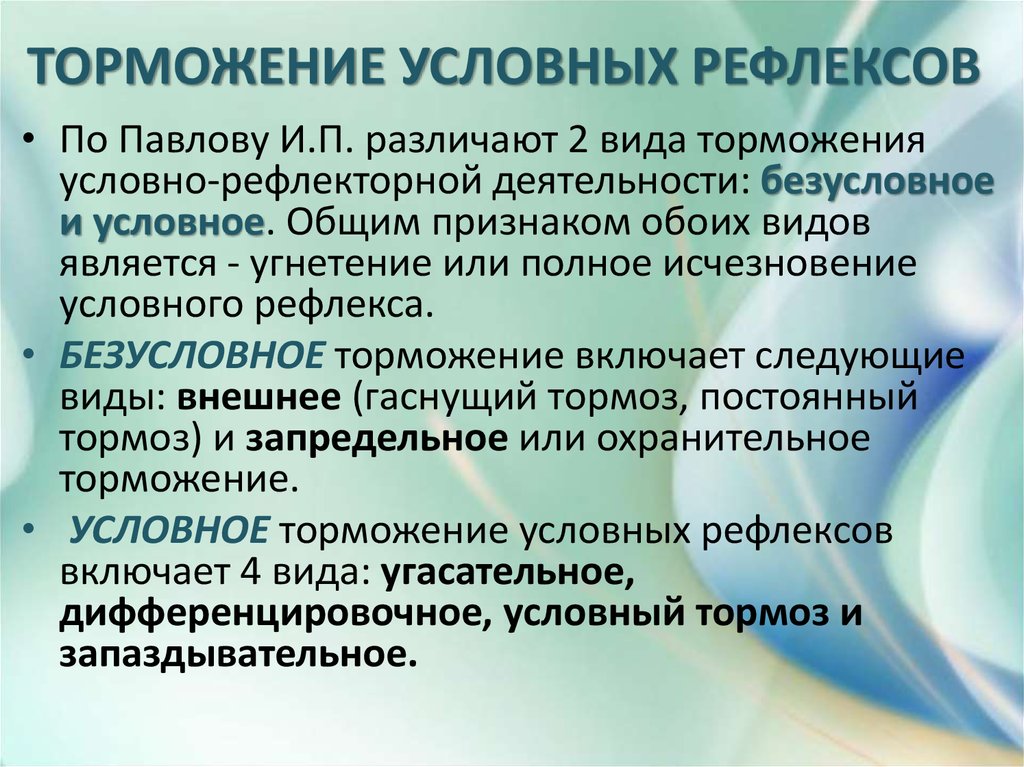 ТОРМОЖЕНИЕ УСЛОВНЫХ РЕФЛЕКСОВ

• По Павлову И.П. различают 2 вида торможения условно-рефлекторной деятельности: безусловное и условное. Общим признаком обоих видов является - угнетение или полное исчезновение условного рефлекса.

• БЕЗУСЛОВНОЕ торможение включает следующие виды: внешнее (гаснущий тормоз, постоянный тормоз) и запредельное или охранительное торможение.

• УСЛОВНОЕ торможение условных рефлексов включает 4 вида: угасательное, дифференцировочное, условный тормоз и запаздывательное.